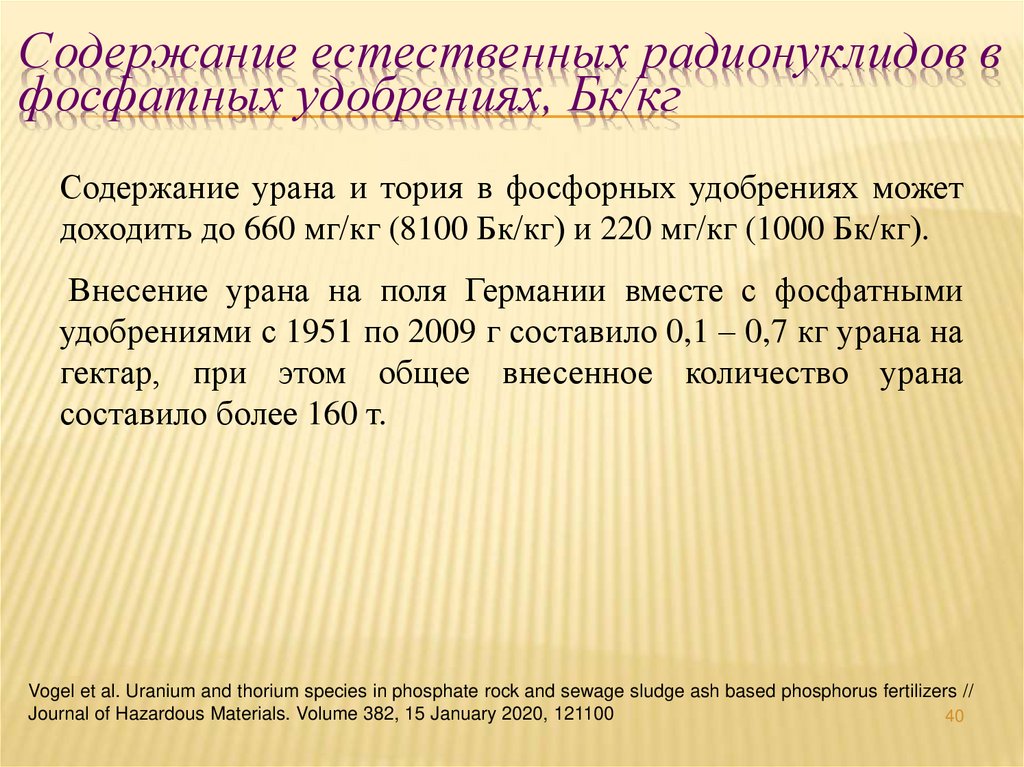 Содержание естественных радионуклидов в фосфатных удобрениях, Бк/кг

Содержание урана и тория в фосфорных удобрениях может доходить до 660 мг/кг (8100 Бк/кг) и 220 мг/кг (1000 Бк/кг).

Внесение урана на поля Германии вместе с фосфатными удобрениями с 1951 по 2009 г составило 0,1 – 0,7 кг урана на гектар, при этом общее внесенное количество урана составило более 160 т.

Vogel et al. Uranium and thorium species in phosphate rock and sewage sludge ash based phosphorus fertilizers // Journal of Hazardous Materials. Volume 382, 15 January 2020, 121100

40